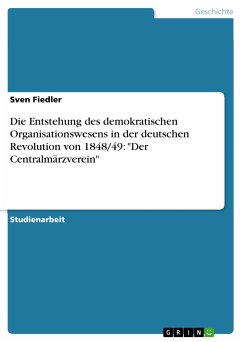 Geschichte

Sven Fiedler

Die Entstehung des demokratischen Organisationswesens in der deutschen Revolution von 1848/49: "Der Centralmärzverein"

Studienarbeit

GRIN